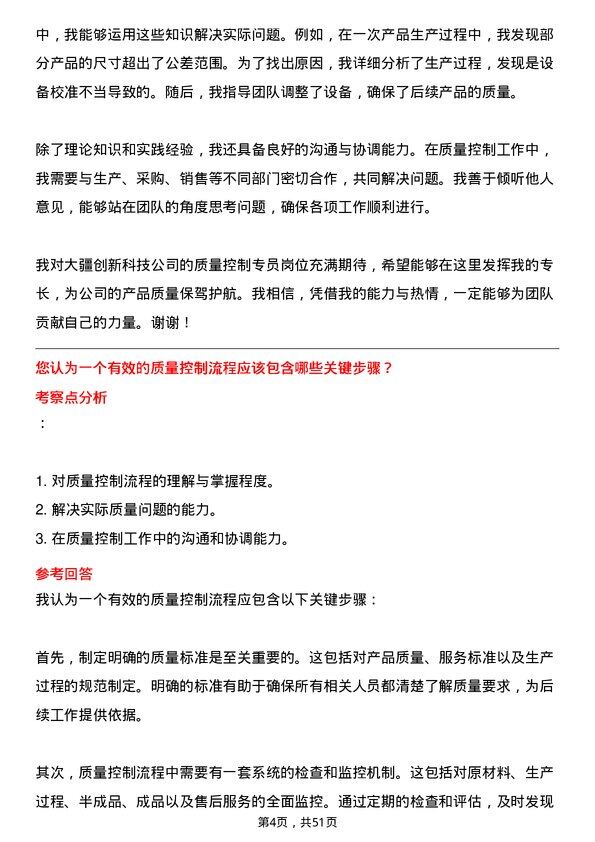 中，我能够运用这些知识解决实际问题。例如，在一次产品生产过程中，我发现部分产品的尺寸超出了公差范围。为了找出原因，我详细分析了生产过程，发现是设备校准不当导致的。随后，我指导团队调整了设备，确保了后续产品的质量。

除了理论知识和实践经验，我还具备良好的沟通与协调能力。在质量控制工作中，我需要与生产、采购、销售等不同部门密切合作，共同解决问题。我善于倾听他人意见，能够站在团队的角度思考问题，确保各项工作顺利进行。

我对大疆创新科技公司的质量控制专员岗位充满期待，希望能够在这里发挥我的专长，为公司的产品质量保驾护航。我相信，凭借我的能力与热情，一定能够为团队贡献自己的力量。谢谢！

您认为一个有效的质量控制流程应该包含哪些关键步骤？

考察点分析

：

1. 对质量控制流程的理解与掌握程度。
2. 解决实际质量问题的能力。
3. 在质量控制工作中的沟通和协调能力。

参考回答

我认为一个有效的质量控制流程应包含以下关键步骤：

首先，制定明确的质量标准是至关重要的。这包括对产品质量、服务标准以及生产过程的规范制定。明确的标准有助于确保所有相关人员都清楚了解质量要求，为后续工作提供依据。

其次，质量控制流程中需要有一套系统的检查和监控机制。这包括对原材料、生产过程、半成品、成品以及售后服务的全面监控。通过定期的检查和评估，及时发现

第4页，共51页